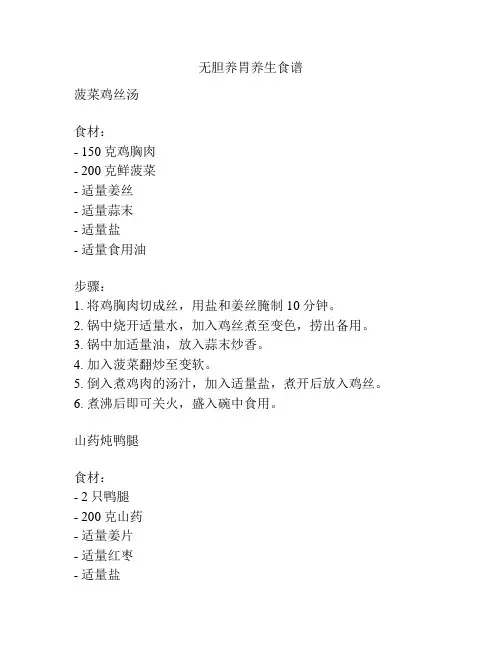 无胆养胃养生食谱

菠菜鸡丝汤

食材：
- 150 克鸡胸肉
- 200 克鲜菠菜
- 适量姜丝
- 适量蒜末
- 适量盐
- 适量食用油

步骤：
1. 将鸡胸肉切成丝，用盐和姜丝腌制 10 分钟。
2. 锅中烧开适量水，加入鸡丝煮至变色，捞出备用。
3. 锅中加适量油，放入蒜末炒香。
4. 加入菠菜翻炒至变软。
5. 倒入煮鸡肉的汤汁，加入适量盐，煮开后放入鸡丝。
6. 煮沸后即可关火，盛入碗中食用。

山药炖鸭腿

食材：
- 2 只鸭腿
- 200 克山药
- 适量姜片
- 适量红枣
- 适量盐